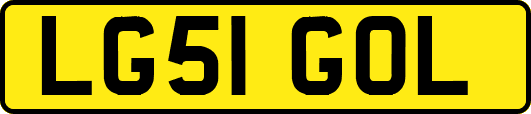 LG51 GOL